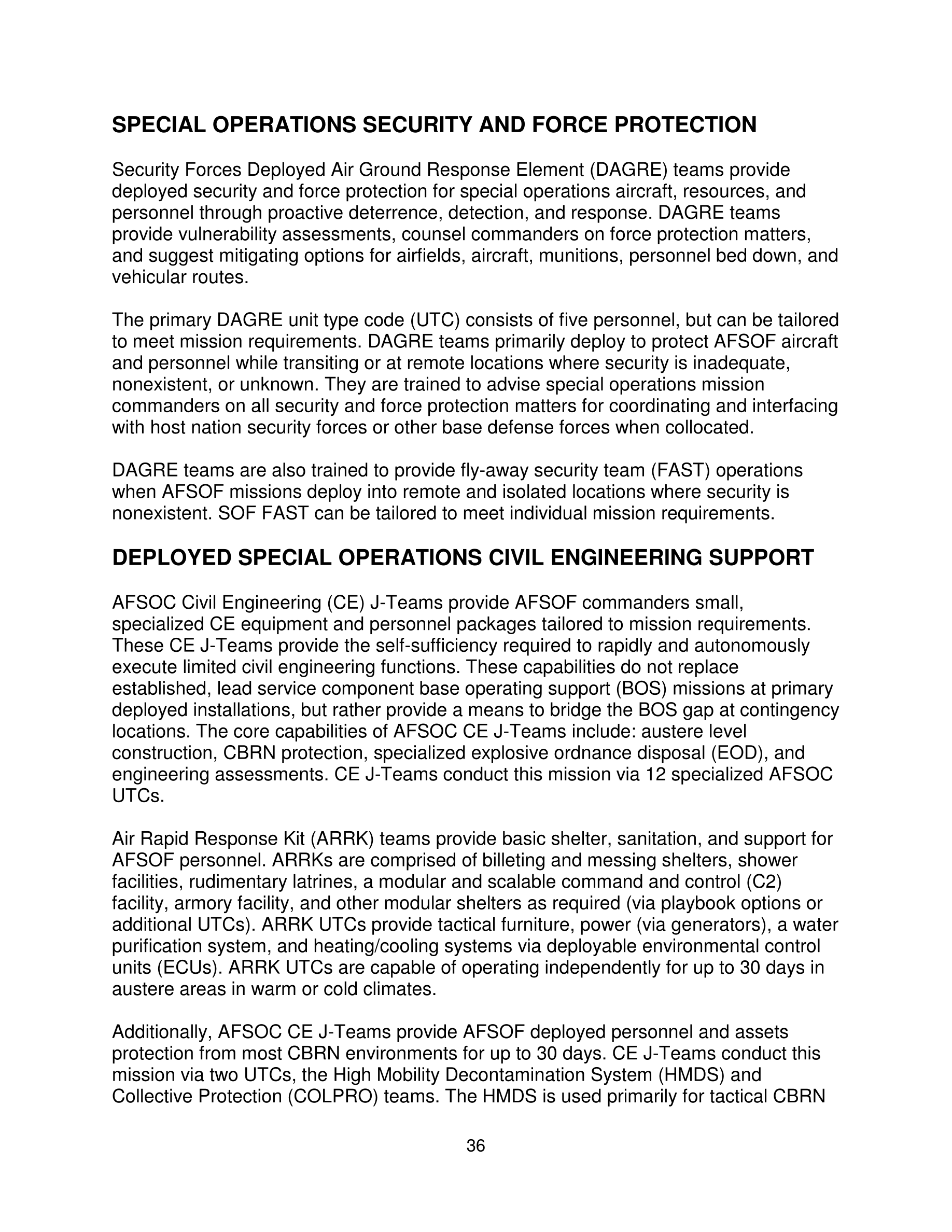 SPECIAL OPERATIONS SECURITY AND FORCE PROTECTION

Security Forces Deployed Air Ground Response Element (DAGRE) teams provide deployed security and force protection for special operations aircraft, resources, and personnel through proactive deterrence, detection, and response. DAGRE teams provide vulnerability assessments, counsel commanders on force protection matters, and suggest mitigating options for airfields, aircraft, munitions, personnel bed down, and vehicular routes.

The primary DAGRE unit type code (UTC) consists of five personnel, but can be tailored to meet mission requirements. DAGRE teams primarily deploy to protect AFSOF aircraft and personnel while transiting or at remote locations where security is inadequate, nonexistent, or unknown. They are trained to advise special operations mission commanders on all security and force protection matters for coordinating and interfacing with host nation security forces or other base defense forces when collocated.

DAGRE teams are also trained to provide fly-away security team (FAST) operations when AFSOF missions deploy into remote and isolated locations where security is nonexistent. SOF FAST can be tailored to meet individual mission requirements.

DEPLOYED SPECIAL OPERATIONS CIVIL ENGINEERING SUPPORT

AFSOC Civil Engineering (CE) J-Teams provide AFSOF commanders small, specialized CE equipment and personnel packages tailored to mission requirements. These CE J-Teams provide the self-sufficiency required to rapidly and autonomously execute limited civil engineering functions. These capabilities do not replace established, lead service component base operating support (BOS) missions at primary deployed installations, but rather provide a means to bridge the BOS gap at contingency locations. The core capabilities of AFSOC CE J-Teams include: austere level construction, CBRN protection, specialized explosive ordnance disposal (EOD), and engineering assessments. CE J-Teams conduct this mission via 12 specialized AFSOC UTCs.

Air Rapid Response Kit (ARRK) teams provide basic shelter, sanitation, and support for AFSOF personnel. ARRKs are comprised of billeting and messing shelters, shower facilities, rudimentary latrines, a modular and scalable command and control (C2) facility, armory facility, and other modular shelters as required (via playbook options or additional UTCs). ARRK UTCs provide tactical furniture, power (via generators), a water purification system, and heating/cooling systems via deployable environmental control units (ECUs). ARRK UTCs are capable of operating independently for up to 30 days in austere areas in warm or cold climates.

Additionally, AFSOC CE J-Teams provide AFSOF deployed personnel and assets protection from most CBRN environments for up to 30 days. CE J-Teams conduct this mission via two UTCs, the High Mobility Decontamination System (HMDS) and Collective Protection (COLPRO) teams. The HMDS is used primarily for tactical CBRN

36